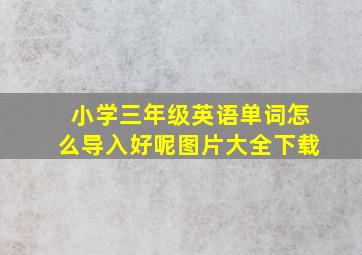 小学三年级英语单词怎么导入好呢图片大全下载